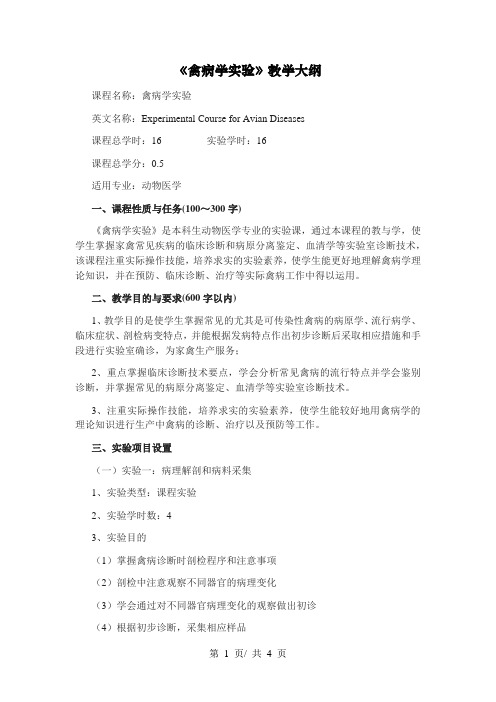 《禽病学实验》教学大纲

课程名称：禽病学实验

英文名称：Experimental Course for Avian Diseases

课程总学时：16　　实验学时：16

课程总学分：0.5

适用专业：动物医学

一、课程性质与任务(100～300 字)

《禽病学实验》是本科生动物医学专业的实验课，通过本课程的教与学，使学生掌握家禽常见疾病的临床诊断和病原分离鉴定、血清学等实验室诊断技术，该课程注重实际操作技能，培养求实的实验素养，使学生能更好地理解禽病学理论知识，并在预防、临床诊断、治疗等实际禽病工作中得以运用。

二、教学目的与要求(600 字以内)

1、教学目的是使学生掌握常见的尤其是可传染性禽病的病原学、流行病学、临床症状、剖检病变特点，并能根据发病特点作出初步诊断后采取相应措施和手段进行实验室确诊，为家禽生产服务；

2、重点掌握临床诊断技术要点，学会分析常见禽病的流行特点并学会鉴别诊断，并掌握常见的病原分离鉴定、血清学等实验室诊断技术。

3、注重实际操作技能，培养求实的实验素养，使学生能较好地用禽病学的理论知识进行生产中禽病的诊断、治疗以及预防等工作。

三、实验项目设置

（一）实验一：病理解剖和病料采集

1、实验类型：课程实验

2、实验学时数：4

3、实验目的

（1）掌握禽病诊断时剖检程序和注意事项

（2）剖检中注意观察不同器官的病理变化

（3）学会通过对不同器官病理变化的观察做出初诊

（4）根据初步诊断，采集相应样品

第 1 页/ 共 4 页